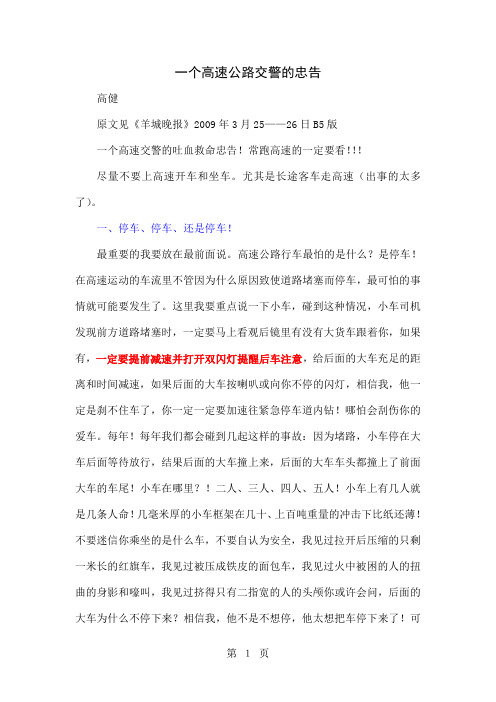 一个高速公路交警的忠告

高健

原文见《羊城晚报》2009 年 3 月 25——26 日 B5 版

一个高速交警的吐血救命忠告！常跑高速的一定要看!!!

尽量不要上高速开车和坐车。尤其是长途客车走高速（出事的太多了）。

一、停车、停车、还是停车！

最重要的我要放在最前面说。高速公路行车最怕的是什么？是停车！在高速运动的车流里不管因为什么原因致使道路堵塞而停车，最可怕的事情就可能要发生了。这里我要重点说一下小车，碰到这种情况，小车司机发现前方道路堵塞时，一定要马上看观后镜里有没有大货车跟着你，如果有，一定要提前减速并打开双闪灯提醒后车注意，给后面的大车充足的距离和时间减速，如果后面的大车按喇叭或向你不停的闪灯，相信我，他一定是刹不住车了，你一定一定要加速往紧急停车道内钻！哪怕会刮伤你的爱车。每年！每年我们都会碰到几起这样的事故：因为堵路，小车停在大车后面等待放行，结果后面的大车撞上来，后面的大车车头都撞上了前面大车的车尾！小车在哪里？！二人、三人、四人、五人！小车上有几人就是几条人命！几毫米厚的小车框架在几十、上百吨重量的冲击下比纸还薄！不要迷信你乘坐的是什么车，不要自认为安全，我见过拉开后压缩的只剩一米长的红旗车，我见过被压成铁皮的面包车，我见过火中被困的人的扭曲的身影和嚎叫，我见过挤得只有二指宽的人的头颅你或许会问，后面的大车为什么不停下来？相信我，他不是不想停，他太想把车停下来了！可

第 1 页